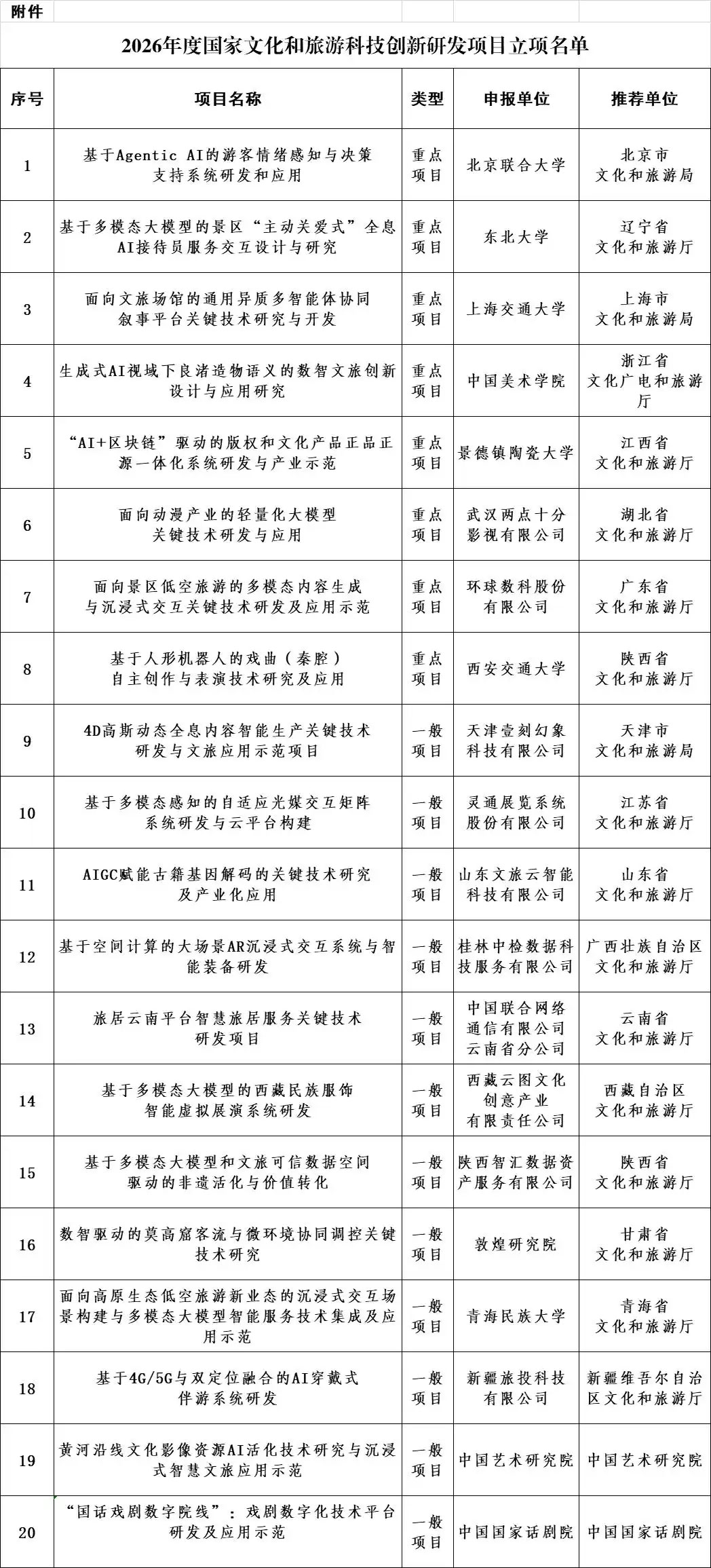 附件

2026年度国家文化和旅游科技创新研发项目立项名单

| 序号 | 项目名称 | 类型 | 申报单位 | 推荐单位 |
|---|---|---|---|---|
| 1 | 基于Agentic AI的游客情绪感知与决策支持系统研发和应用 | 重点项目 | 北京联合大学 | 北京市文化和旅游局 |
| 2 | 基于多模态大模型的景区“主动关爱式”全息AI接待员服务交互设计与研究 | 重点项目 | 东北大学 | 辽宁省文化和旅游厅 |
| 3 | 面向文旅场馆的通用异质多智能体协同叙事平台关键技术研究与开发 | 重点项目 | 上海交通大学 | 上海市文化和旅游局 |
| 4 | 生成式AI视域下良渚造物语义的数智文旅创新设计与应用研究 | 重点项目 | 中国美术学院 | 浙江省文化广电和旅游厅 |
| 5 | “AI+区块链”驱动的版权和文化产品正品正源一体化系统研发与产业示范 | 重点项目 | 景德镇陶瓷大学 | 江西省文化和旅游厅 |
| 6 | 面向动漫产业的轻量化大模型关键技术研发与应用 | 重点项目 | 武汉两点十分影视有限公司 | 湖北省文化和旅游厅 |
| 7 | 面向景区低空旅游的多模态内容生成与沉浸式交互关键技术研发及应用示范 | 重点项目 | 环球数科股份有限公司 | 广东省文化和旅游厅 |
| 8 | 基于人形机器人的戏曲（秦腔）自主创作与表演技术研究及应用 | 重点项目 | 西安交通大学 | 陕西省文化和旅游厅 |
| 9 | 4D高斯动态全息内容智能生产关键技术研发与文旅应用示范项目 | 一般项目 | 天津壹刻幻象科技有限公司 | 天津市文化和旅游局 |
| 10 | 基于多模态感知的自适应光媒交互矩阵系统研发与云平台构建 | 一般项目 | 灵通展览系统股份有限公司 | 江苏省文化和旅游厅 |
| 11 | AIGC赋能古籍基因解码的关键技术研究及产业化应用 | 一般项目 | 山东文旅云智能科技有限公司 | 山东省文化和旅游厅 |
| 12 | 基于空间计算的大场景AR沉浸式交互系统与智能装备研发 | 一般项目 | 桂林中检数据科技服务有限公司 | 广西壮族自治区文化和旅游厅 |
| 13 | 旅居云南平台智慧旅居服务关键技术研发项目 | 一般项目 | 中国联合网络通信有限公司云南省分公司 | 云南省文化和旅游厅 |
| 14 | 基于多模态大模型的西藏民族服饰智能虚拟展演系统研发 | 一般项目 | 西藏云图文化创意产业有限责任公司 | 西藏自治区文化和旅游厅 |
| 15 | 基于多模态大模型和文旅可信数据空间驱动的非遗活化与价值转化 | 一般项目 | 陕西智汇数据资产服务有限公司 | 陕西省文化和旅游厅 |
| 16 | 数智驱动的莫高窟客流与微环境协同调控关键技术研究 | 一般项目 | 敦煌研究院 | 甘肃省文化和旅游厅 |
| 17 | 面向高原生态低空旅游新业态的沉浸式交互场景构建与多模态大模型智能服务技术集成及应用示范 | 一般项目 | 青海民族大学 | 青海省文化和旅游厅 |
| 18 | 基于4G/5G与双定位融合的AI穿戴式伴游系统研发 | 一般项目 | 新疆旅投科技有限公司 | 新疆维吾尔自治区文化和旅游厅 |
| 19 | 黄河沿线文化影像资源AI活化技术研究与沉浸式智慧文旅应用示范 | 一般项目 | 中国艺术研究院 | 中国艺术研究院 |
| 20 | “国话戏剧数字院线”：戏剧数字化技术平台研发及应用示范 | 一般项目 | 中国国家话剧院 | 中国国家话剧院 |